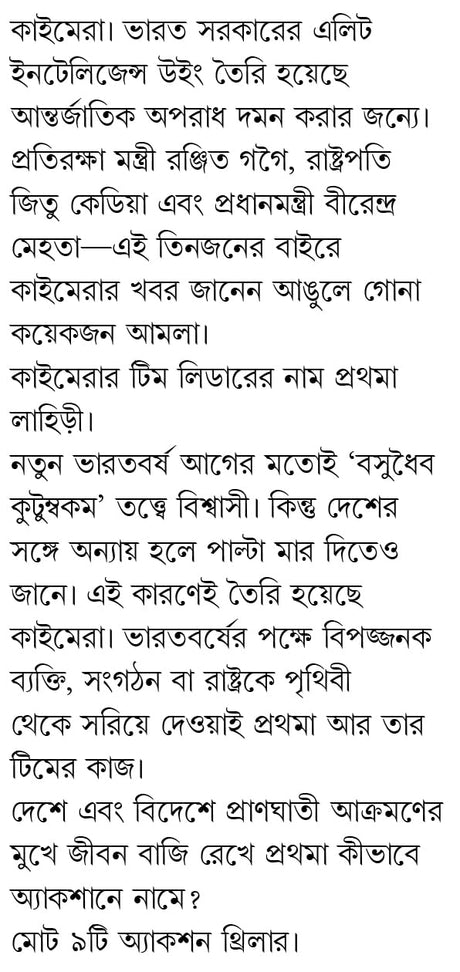 কাইমেরা। ভারত সরকারের এলিট ইনটেলিজেন্স উইং তৈরি হয়েছে আন্তর্জাতিক অপরাধ দমন করার জন্যে। প্রতিরক্ষা মন্ত্রী রঞ্জিত গগৈ, রাষ্ট্রপতি জিতু কেডিয়া এবং প্রধানমন্ত্রী বীরেন্দ্র মেহতা—এই তিনজনের বাইরে কাইমেরার খবর জানেন আঙুলে গোনা কয়েকজন আমলা।
কাইমেরার টিম লিডারের নাম প্রথমা লাহিড়ী।
নতুন ভারতবর্ষ আগের মতোই 'বসুধৈব কুটুম্বকম' তত্ত্বে বিশ্বাসী। কিন্তু দেশের সঙ্গে অন্যায় হলে পাল্টা মার দিতেও জানে। এই কারণেই তৈরি হয়েছে কাইমেরা। ভারতবর্ষের পক্ষে বিপজ্জনক ব্যক্তি, সংগঠন বা রাষ্ট্রকে পৃথিবী থেকে সরিয়ে দেওয়াই প্রথমা আর তার টিমের কাজ।
দেশে এবং বিদেশে প্রাণঘাতী আক্রমণের মুখে জীবন বাজি রেখে প্রথমা কীভাবে অ্যাকশানে নামে?
মোট ৯টি অ্যাকশন থ্রিলার।